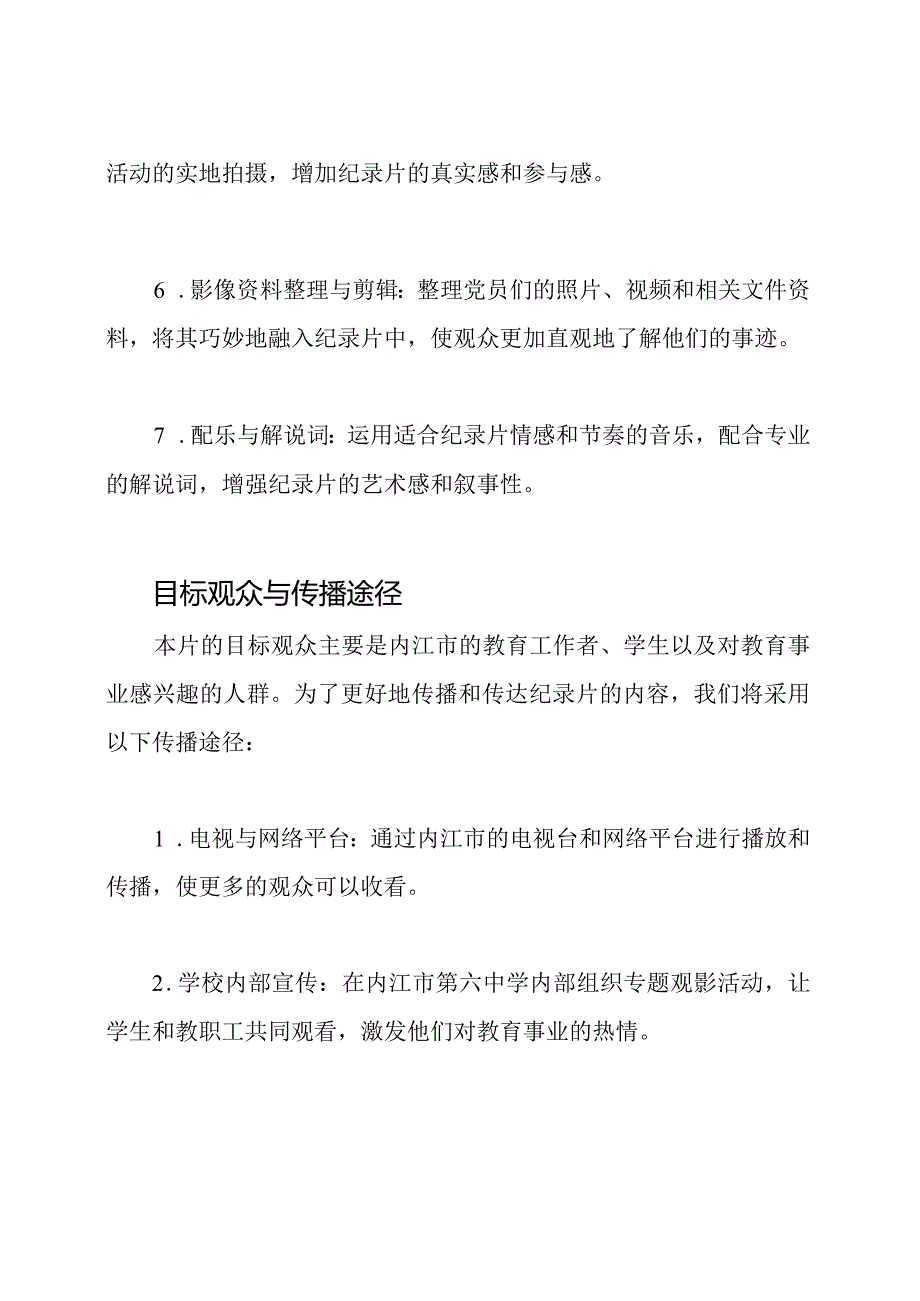 活动的实地拍摄，增加纪录片的真实感和参与感。

6．影像资料整理与剪辑：整理党员们的照片、视频和相关文件资料，将其巧妙地融入纪录片中，使观众更加直观地了解他们的事迹。

7．配乐与解说词：运用适合纪录片情感和节奏的音乐，配合专业的解说词，增强纪录片的艺术感和叙事性。

目标观众与传播途径

本片的目标观众主要是内江市的教育工作者、学生以及对教育事业感兴趣的人群。为了更好地传播和传达纪录片的内容，我们将采用以下传播途径：

1．电视与网络平台：通过内江市的电视台和网络平台进行播放和传播，使更多的观众可以收看。

2．学校内部宣传：在内江市第六中学内部组织专题观影活动，让学生和教职工共同观看，激发他们对教育事业的热情。